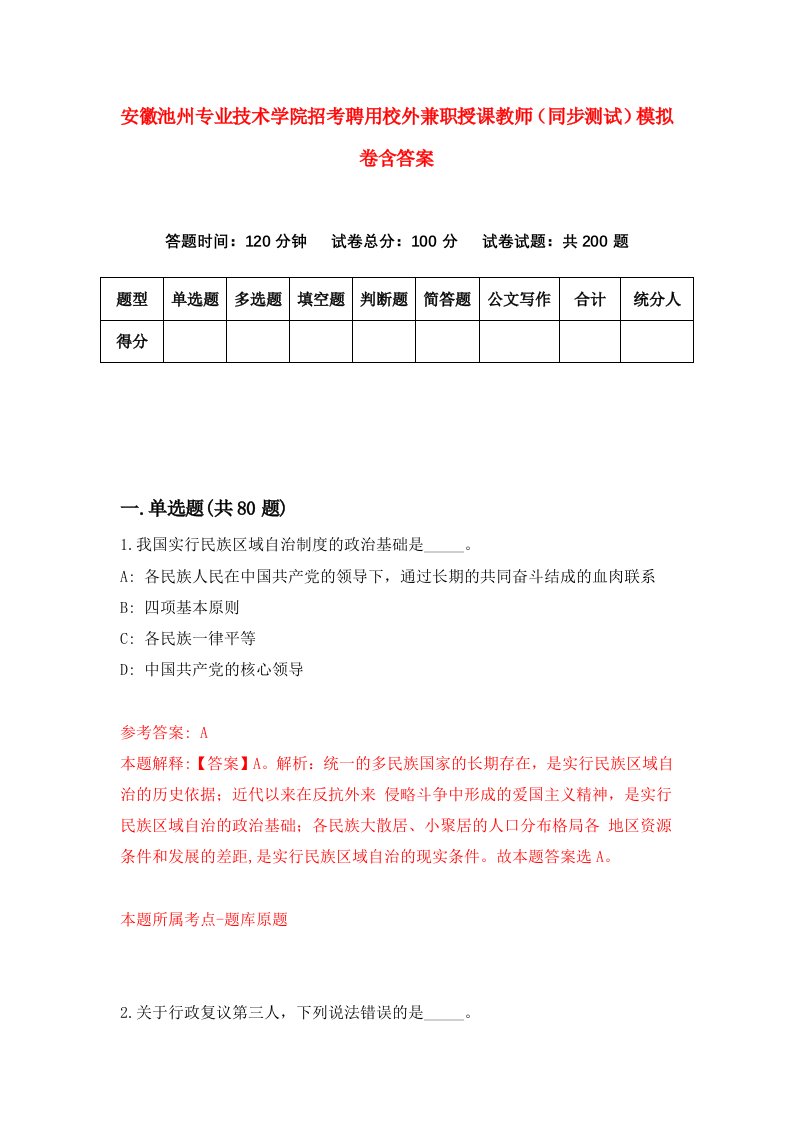 安徽池州专业技术学院招考聘用校外兼职授课教师（同步测试）模拟卷含答案

答题时间：120 分钟　试卷总分：100 分　试卷试题：共 200 题

| 题型 | 单选题 | 多选题 | 填空题 | 判断题 | 简答题 | 公文写作 | 合计 | 统分人 |
|---|---|---|---|---|---|---|---|---|
| 得分 | | | | | | | | |

一.单选题(共 80 题)

1.我国实行民族区域自治制度的政治基础是_____。
A: 各民族人民在中国共产党的领导下，通过长期的共同奋斗结成的血肉联系
B: 四项基本原则
C: 各民族一律平等
D: 中国共产党的核心领导

参考答案: A
本题解释:【答案】A。解析：统一的多民族国家的长期存在，是实行民族区域自治的历史依据；近代以来在反抗外来 侵略斗争中形成的爱国主义精神，是实行民族区域自治的政治基础；各民族大散居、小聚居的人口分布格局各 地区资源条件和发展的差距,是实行民族区域自治的现实条件。故本题答案选 A。

本题所属考点-题库原题

2.关于行政复议第三人，下列说法错误的是_____。